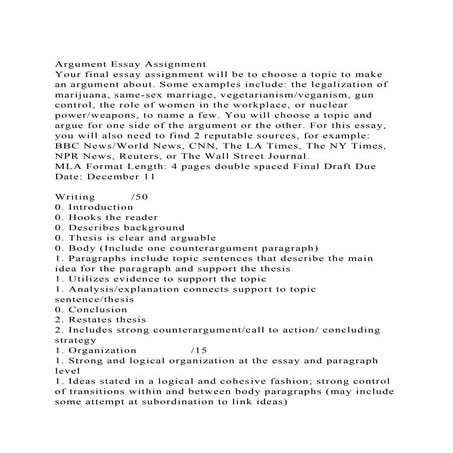 Argument Essay Assignment
Your final essay assignment will be to choose a topic to make an argument about. Some examples include: the legalization of marijuana, same-sex marriage, vegetarianism/veganism, gun control, the role of women in the workplace, or nuclear power/weapons, to name a few. You will choose a topic and argue for one side of the argument or the other. For this essay, you will also need to find 2 reputable sources, for example: BBC News/World News, CNN, The LA Times, The NY Times, NPR News, Reuters, or The Wall Street Journal.
MLA Format Length: 4 pages double spaced Final Draft Due Date: December 11

Writing /50
0. Introduction
0. Hooks the reader
0. Describes background
0. Thesis is clear and arguable
0. Body (Include one counterargument paragraph)
1. Paragraphs include topic sentences that describe the main idea for the paragraph and support the thesis
1. Utilizes evidence to support the topic
1. Analysis/explanation connects support to topic sentence/thesis
0. Conclusion
2. Restates thesis
2. Includes strong counterargument/call to action/ concluding strategy
1. Organization /15
1. Strong and logical organization at the essay and paragraph level
1. Ideas stated in a logical and cohesive fashion; strong control of transitions within and between body paragraphs (may include some attempt at subordination to link ideas)